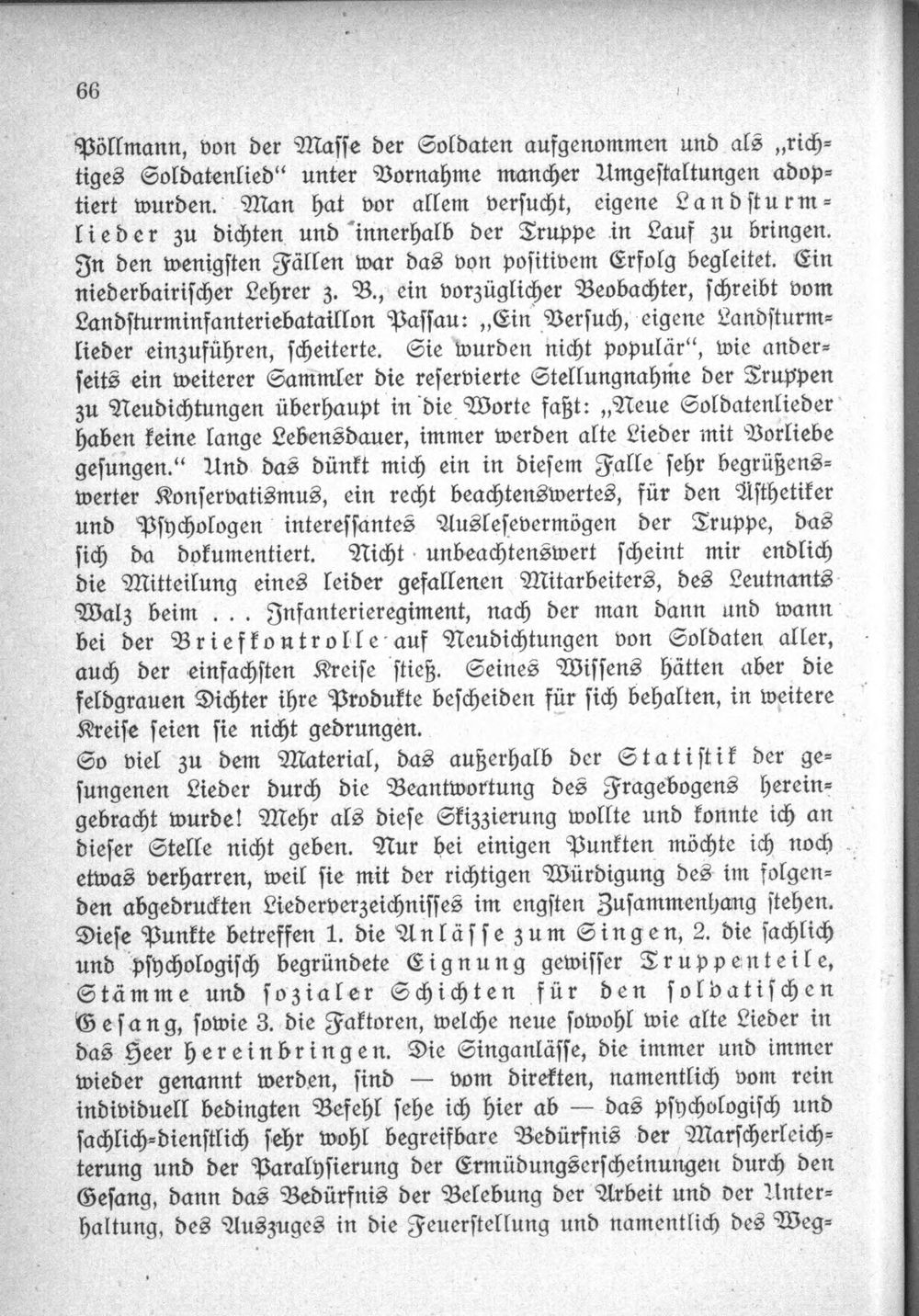 66

Pöllmann, von der Masse der Soldaten aufgenommen und als „richtiges Soldatenlied“ unter Vornahme mancher Umgestaltungen adoptiert wurden. Man hat vor allem versucht, eigene Landsturmlieder zu dichten und innerhalb der Truppe in Lauf zu bringen. In den wenigsten Fällen war das von positivem Erfolg begleitet. Ein niederbairischer Lehrer z. B., ein vorzüglicher Beobachter, schreibt vom Landsturminfanteriebataillon Passau: „Ein Versuch, eigene Landsturmlieder einzuführen, scheiterte. Sie wurden nicht populär“, wie anderseits ein weiterer Sammler die reservierte Stellungnahme der Truppen zu Neudichtungen überhaupt in die Worte faßt: „Neue Soldatenlieder haben keine lange Lebensdauer, immer werden alte Lieder mit Vorliebe gesungen.“ Und das dünkt mich ein in diesem Falle sehr begrüßenswerter Konservatismus, ein recht beachtenswertes, für den Ästhetiker und Psychologen interessantes Auslesevermögen der Truppe, das sich da dokumentiert. Nicht unbeachtenswert scheint mir endlich die Mitteilung eines leider gefallenen Mitarbeiters, des Leutnants Walz beim ... Infanterieregiment, nach der man dann und wann bei der Briefkontrolle auf Neudichtungen von Soldaten aller, auch der einfachsten Kreise stieß. Seines Wissens hätten aber die feldgrauen Dichter ihre Produkte bescheiden für sich behalten, in weitere Kreise seien sie nicht gedrungen.
So viel zu dem Material, das außerhalb der Statistik der gesungenen Lieder durch die Beantwortung des Fragebogens hereingebracht wurde! Mehr als diese Skizzierung wollte und konnte ich an dieser Stelle nicht geben. Nur bei einigen Punkten möchte ich noch etwas verharren, weil sie mit der richtigen Würdigung des im folgenden abgedruckten Liederverzeichnisses im engsten Zusammenhang stehen. Diese Punkte betreffen 1. die Anlässe zum Singen, 2. die sachlich und psychologisch begründete Eignung gewisser Truppenteile, Stämme und sozialer Schichten für den soldatischen Gesang, sowie 3. die Faktoren, welche neue sowohl wie alte Lieder in das Heer hereinbringen. Die Singanlässe, die immer und immer wieder genannt werden, sind — vom direkten, namentlich vom rein individuell bedingten Befehl sehe ich hier ab — das psychologisch und sachlich-dienstlich sehr wohl begreifbare Bedürfnis der Marscherleichterung und der Paralysierung der Ermüdungserscheinungen durch den Gesang, dann das Bedürfnis der Belebung der Arbeit und der Unterhaltung, des Auszuges in die Feuerstellung und namentlich des Weg-